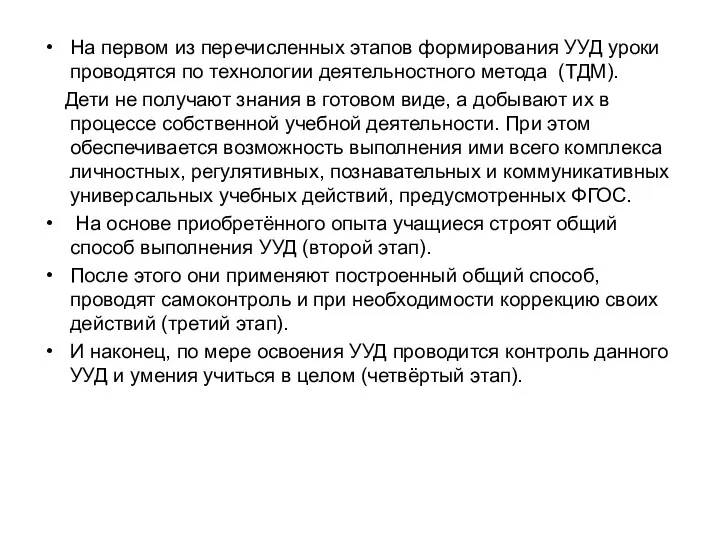 • На первом из перечисленных этапов формирования УУД уроки проводятся по технологии деятельностного метода (ТДМ).

Дети не получают знания в готовом виде, а добывают их в процессе собственной учебной деятельности. При этом обеспечивается возможность выполнения ими всего комплекса личностных, регулятивных, познавательных и коммуникативных универсальных учебных действий, предусмотренных ФГОС.

• На основе приобретённого опыта учащиеся строят общий способ выполнения УУД (второй этап).

• После этого они применяют построенный общий способ, проводят самоконтроль и при необходимости коррекцию своих действий (третий этап).

• И наконец, по мере освоения УУД проводится контроль данного УУД и умения учиться в целом (четвёртый этап).